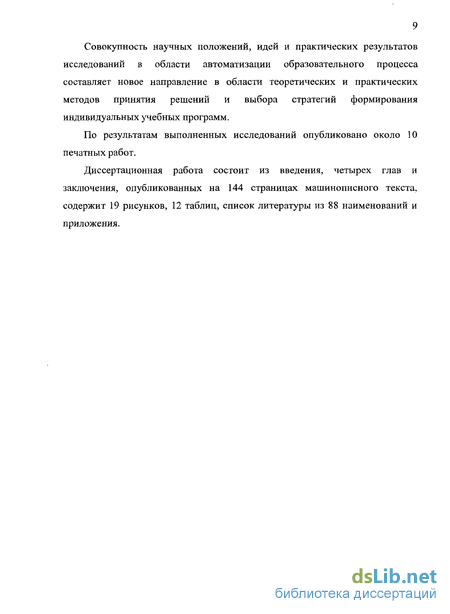 9

Совокупность научных положений, идей и практических результатов исследований в области автоматизации образовательного процесса составляет новое направление в области теоретических и практических методов принятия решений и выбора стратегий формирования индивидуальных учебных программ.

По результатам выполненных исследований опубликовано около 10 печатных работ.

Диссертационная работа состоит из введения, четырех глав и заключения, опубликованных на 144 страницах машинописного текста, содержит 19 рисунков, 12 таблиц, список литературы из 88 наименований и приложения.

dsLib.net
библиотека диссертаций